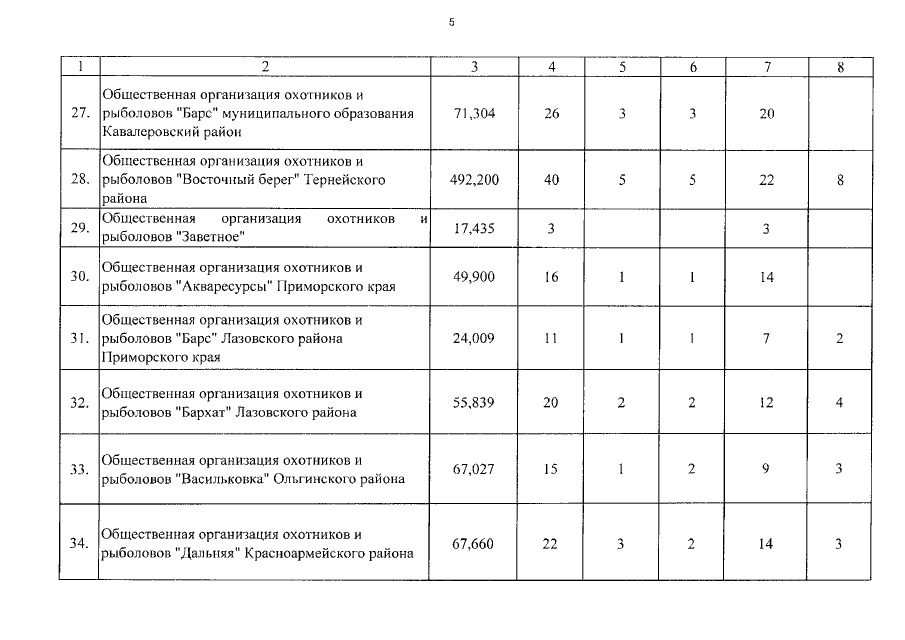 5

| 1 | 2 | 3 | 4 | 5 | 6 | 7 | 8 |
|---|---|---|---|---|---|---|---|
| 27. | Общественная организация охотников и рыболовов "Барс" муниципального образования Кавалеровский район | 71,304 | 26 | 3 | 3 | 20 | |
| 28. | Общественная организация охотников и рыболовов "Восточный берег" Тернейского района | 492,200 | 40 | 5 | 5 | 22 | 8 |
| 29. | Общественная организация охотников и рыболовов "Заветное" | 17,435 | 3 | | | 3 | |
| 30. | Общественная организация охотников и рыболовов "Акваресурсы" Приморского края | 49,900 | 16 | 1 | 1 | 14 | |
| 31. | Общественная организация охотников и рыболовов "Барс" Лазовского района Приморского края | 24,009 | 11 | 1 | 1 | 7 | 2 |
| 32. | Общественная организация охотников и рыболовов "Бархат" Лазовского района | 55,839 | 20 | 2 | 2 | 12 | 4 |
| 33. | Общественная организация охотников и рыболовов "Васильковка" Ольгинского района | 67,027 | 15 | 1 | 2 | 9 | 3 |
| 34. | Общественная организация охотников и рыболовов "Дальняя" Красноармейского района | 67,660 | 22 | 3 | 2 | 14 | 3 |